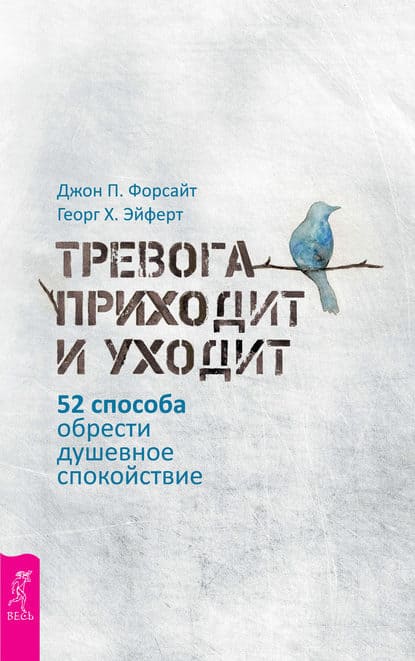 Джон П. Форсайт
Георг Х. Эйферт

ТРЕВОГА ПРИХОДИТ И УХОДИТ

52 способа обрести душевное спокойствие

ВЕСЬ